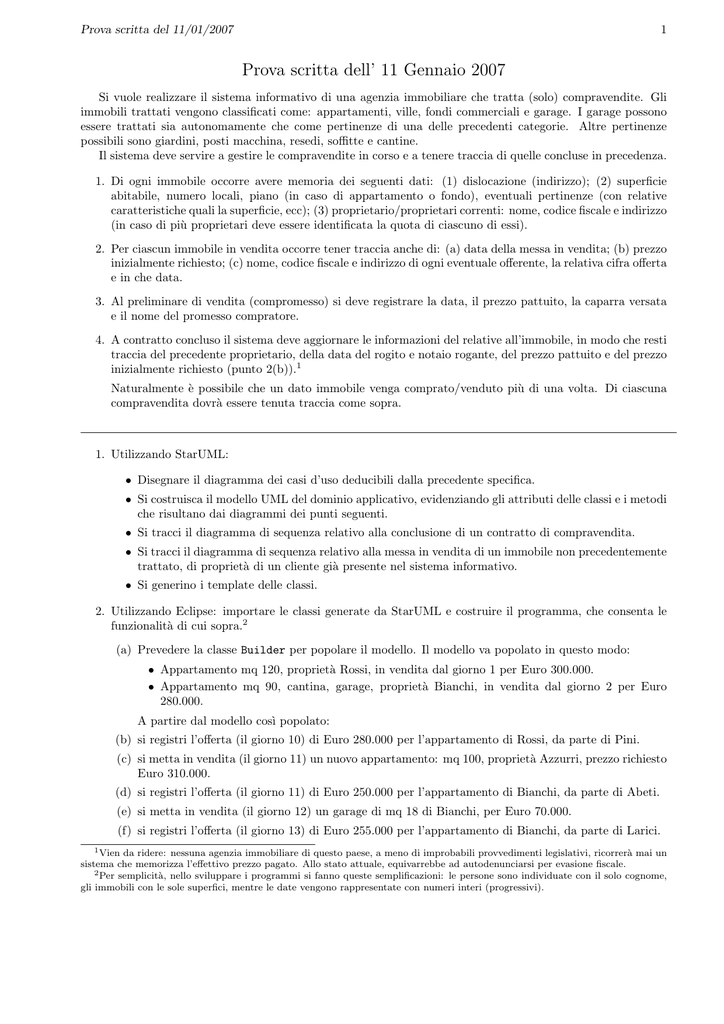 Prova scritta del 11/01/2007 1

Prova scritta dell' 11 Gennaio 2007

Si vuole realizzare il sistema informativo di una agenzia immobiliare che tratta (solo) compravendite. Gli immobili trattati vengono classificati come: appartamenti, ville, fondi commerciali e garage. I garage possono essere trattati sia autonomamente che come pertinenze di una delle precedenti categorie. Altre pertinenze possibili sono giardini, posti macchina, resedi, soffitte e cantine.
Il sistema deve servire a gestire le compravendite in corso e a tenere traccia di quelle concluse in precedenza.

1. Di ogni immobile occorre avere memoria dei seguenti dati: (1) dislocazione (indirizzo); (2) superficie abitabile, numero locali, piano (in caso di appartamento o fondo), eventuali pertinenze (con relative caratteristiche quali la superficie, ecc); (3) proprietario/proprietari correnti: nome, codice fiscale e indirizzo (in caso di più proprietari deve essere identificata la quota di ciascuno di essi).

2. Per ciascun immobile in vendita occorre tener traccia anche di: (a) data della messa in vendita; (b) prezzo inizialmente richiesto; (c) nome, codice fiscale e indirizzo di ogni eventuale offerente, la relativa cifra offerta e in che data.

3. Al preliminare di vendita (compromesso) si deve registrare la data, il prezzo pattuito, la caparra versata e il nome del promesso compratore.

4. A contratto concluso il sistema deve aggiornare le informazioni del relative all'immobile, in modo che resti traccia del precedente proprietario, della data del rogito e notaio rogante, del prezzo pattuito e del prezzo inizialmente richiesto (punto 2(b)).$^1$

Naturalmente è possibile che un dato immobile venga comprato/venduto più di una volta. Di ciascuna compravendita dovrà essere tenuta traccia come sopra.

1. Utilizzando StarUML:

• Disegnare il diagramma dei casi d'uso deducibili dalla precedente specifica.
• Si costruisca il modello UML del dominio applicativo, evidenziando gli attributi delle classi e i metodi che risultano dai diagrammi dei punti seguenti.
• Si tracci il diagramma di sequenza relativo alla conclusione di un contratto di compravendita.
• Si tracci il diagramma di sequenza relativo alla messa in vendita di un immobile non precedentemente trattato, di proprietà di un cliente già presente nel sistema informativo.
• Si generino i template delle classi.

2. Utilizzando Eclipse: importare le classi generate da StarUML e costruire il programma, che consenta le funzionalità di cui sopra.$^2$

(a) Prevedere la classe Builder per popolare il modello. Il modello va popolato in questo modo:
• Appartamento mq 120, proprietà Rossi, in vendita dal giorno 1 per Euro 300.000.
• Appartamento mq 90, cantina, garage, proprietà Bianchi, in vendita dal giorno 2 per Euro 280.000.
A partire dal modello così popolato:
(b) si registri l'offerta (il giorno 10) di Euro 280.000 per l'appartamento di Rossi, da parte di Pini.
(c) si metta in vendita (il giorno 11) un nuovo appartamento: mq 100, proprietà Azzurri, prezzo richiesto Euro 310.000.
(d) si registri l'offerta (il giorno 11) di Euro 250.000 per l'appartamento di Bianchi, da parte di Abeti.
(e) si metta in vendita (il giorno 12) un garage di mq 18 di Bianchi, per Euro 70.000.
(f) si registri l'offerta (il giorno 13) di Euro 255.000 per l'appartamento di Bianchi, da parte di Larici.

$^1$Vien da ridere: nessuna agenzia immobiliare di questo paese, a meno di improbabili provvedimenti legislativi, ricorrerà mai un sistema che memorizza l'effettivo prezzo pagato. Allo stato attuale, equivarrebbe ad autodenunciarsi per evasione fiscale.
$^2$Per semplicità, nello sviluppare i programmi si fanno queste semplificazioni: le persone sono individuate con il solo cognome, gli immobili con le sole superfici, mentre le date vengono rappresentate con numeri interi (progressivi).